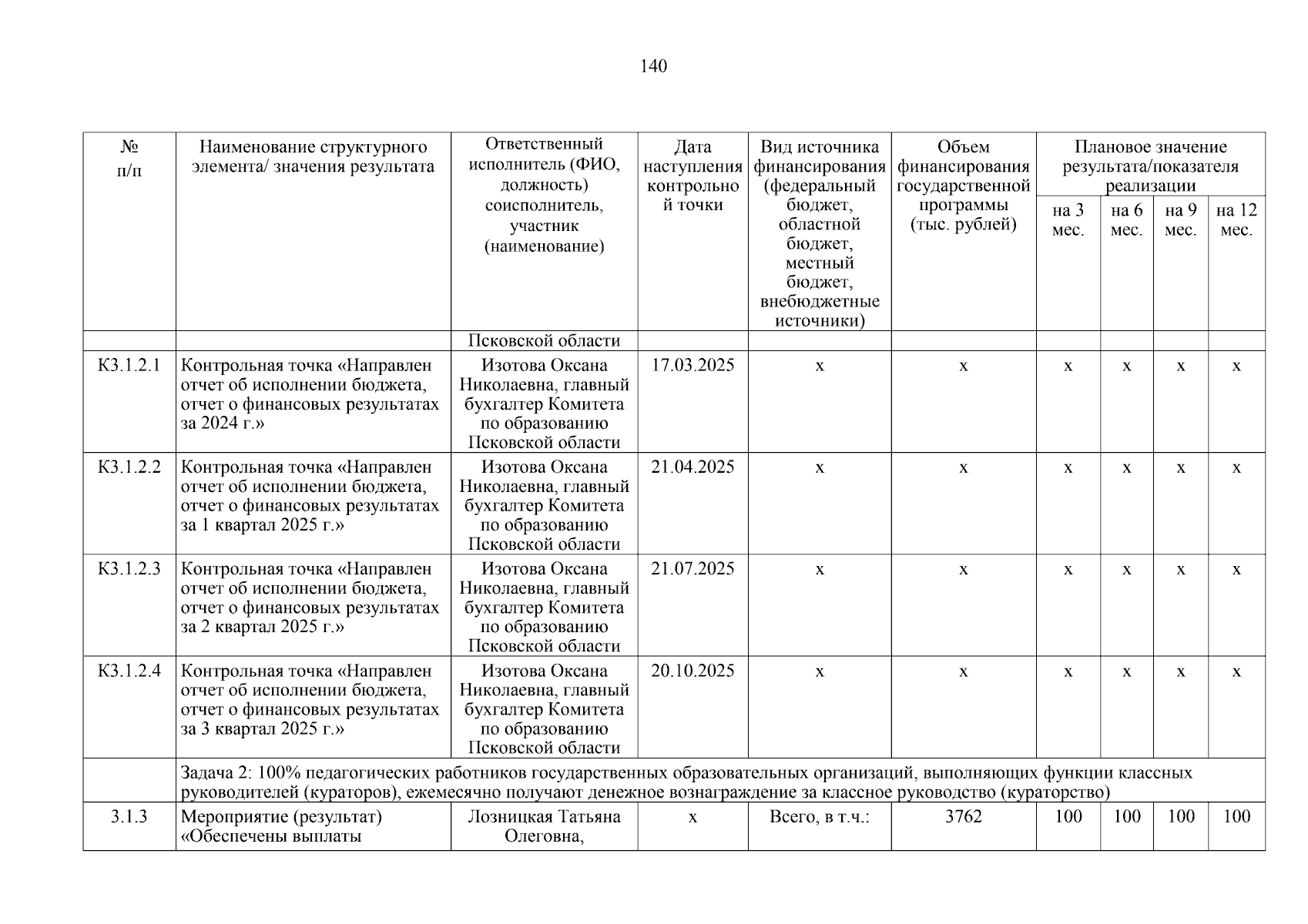 140

| № п/п | Наименование структурного элемента/ значения результата | Ответственный исполнитель (ФИО, должность) соисполнитель, участник (наименование) | Дата наступления контрольной точки | Вид источника финансирования (федеральный бюджет, областной бюджет, местный бюджет, внебюджетные источники) | Объем финансирования государственной программы (тыс. рублей) | Плановое значение результата/показателя реализации на 3 мес. | на 6 мес. | на 9 мес. | на 12 мес. |
|---|---|---|---|---|---|---|---|---|---|
| | | Псковской области | | | | | | | |
| К3.1.2.1 | Контрольная точка «Направлен отчет об исполнении бюджета, отчет о финансовых результатах за 2024 г.» | Изотова Оксана Николаевна, главный бухгалтер Комитета по образованию Псковской области | 17.03.2025 | х | х | х | х | х | х |
| К3.1.2.2 | Контрольная точка «Направлен отчет об исполнении бюджета, отчет о финансовых результатах за 1 квартал 2025 г.» | Изотова Оксана Николаевна, главный бухгалтер Комитета по образованию Псковской области | 21.04.2025 | х | х | х | х | х | х |
| К3.1.2.3 | Контрольная точка «Направлен отчет об исполнении бюджета, отчет о финансовых результатах за 2 квартал 2025 г.» | Изотова Оксана Николаевна, главный бухгалтер Комитета по образованию Псковской области | 21.07.2025 | х | х | х | х | х | х |
| К3.1.2.4 | Контрольная точка «Направлен отчет об исполнении бюджета, отчет о финансовых результатах за 3 квартал 2025 г.» | Изотова Оксана Николаевна, главный бухгалтер Комитета по образованию Псковской области | 20.10.2025 | х | х | х | х | х | х |
| | Задача 2: 100% педагогических работников государственных образовательных организаций, выполняющих функции классных руководителей (кураторов), ежемесячно получают денежное вознаграждение за классное руководство (кураторство) | | | | | | | | |
| 3.1.3 | Мероприятие (результат) «Обеспечены выплаты | Лозницкая Татьяна Олеговна, | х | Всего, в т.ч.: | 3762 | 100 | 100 | 100 | 100 |